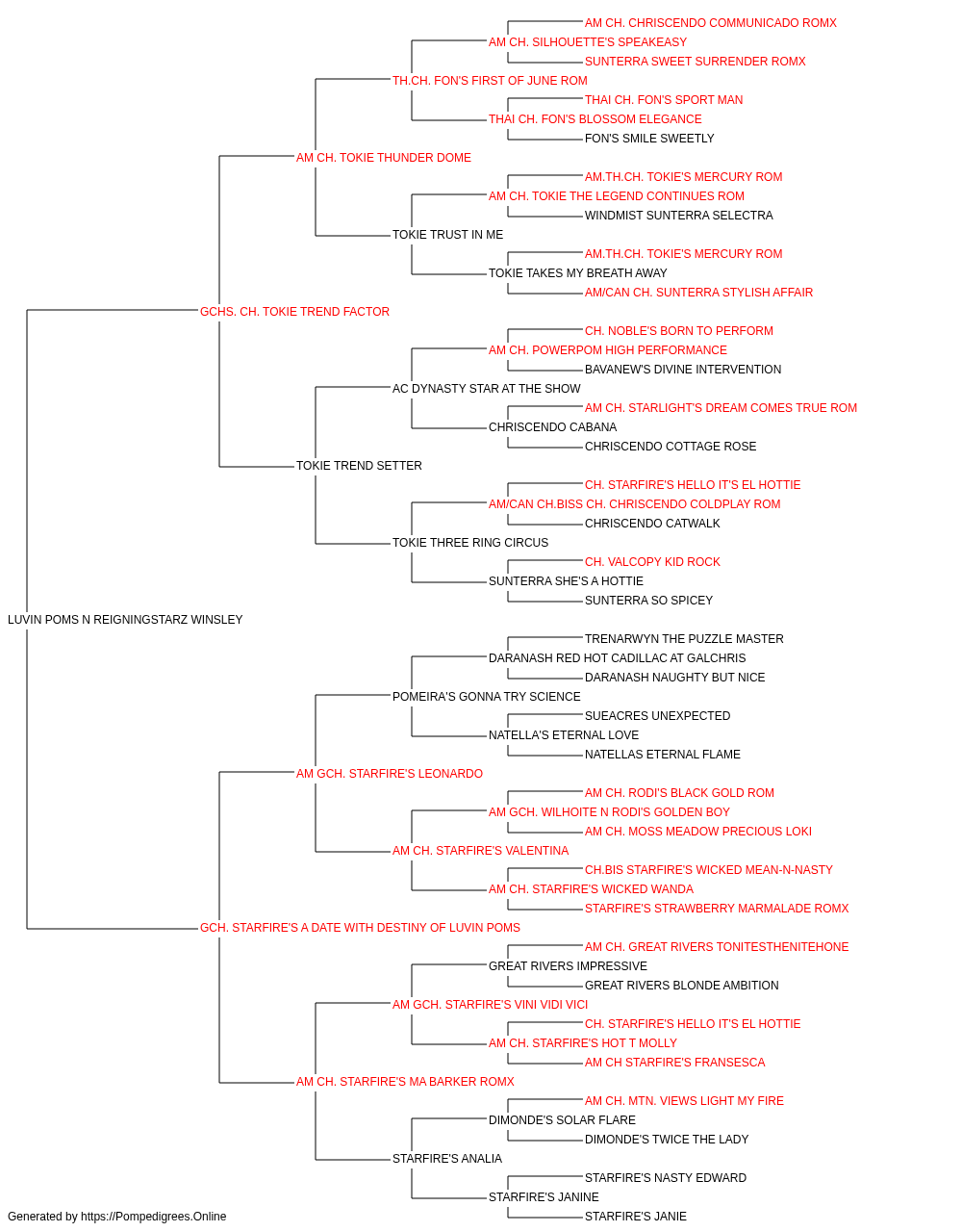 AM CH. CHRISCENDO COMMUNICADO ROMX
AM CH. SILHOUETTE'S SPEAKEASY
SUNTERRA SWEET SURRENDER ROMX
TH.CH. FON'S FIRST OF JUNE ROM
THAI CH. FON'S SPORT MAN
THAI CH. FON'S BLOSSOM ELEGANCE
FON'S SMILE SWEETLY
AM CH. TOKIE THUNDER DOME
AM.TH.CH. TOKIE'S MERCURY ROM
AM CH. TOKIE THE LEGEND CONTINUES ROM
WINDMIST SUNTERRA SELECTRA
TOKIE TRUST IN ME
AM.TH.CH. TOKIE'S MERCURY ROM
TOKIE TAKES MY BREATH AWAY
AM/CAN CH. SUNTERRA STYLISH AFFAIR
GCHS. CH. TOKIE TREND FACTOR
CH. NOBLE'S BORN TO PERFORM
AM CH. POWERPOM HIGH PERFORMANCE
BAVANEW'S DIVINE INTERVENTION
AC DYNASTY STAR AT THE SHOW
AM CH. STARLIGHT'S DREAM COMES TRUE ROM
CHRISCENDO CABANA
CHRISCENDO COTTAGE ROSE
TOKIE TREND SETTER
CH. STARFIRE'S HELLO IT'S EL HOTTIE
AM/CAN CH.BISS CH. CHRISCENDO COLDPLAY ROM
CHRISCENDO CATWALK
TOKIE THREE RING CIRCUS
CH. VALCOPY KID ROCK
SUNTERRA SHE'S A HOTTIE
SUNTERRA SO SPICEY
LUVIN POMS N REIGNINGSTARZ WINSLEY
TRENARWYN THE PUZZLE MASTER
DARANASH RED HOT CADILLAC AT GALCHRIS
DARANASH NAUGHTY BUT NICE
POMEIRA'S GONNA TRY SCIENCE
SUEACRES UNEXPECTED
NATELLA'S ETERNAL LOVE
NATELLAS ETERNAL FLAME
AM GCH. STARFIRE'S LEONARDO
AM CH. RODI'S BLACK GOLD ROM
AM GCH. WILHOITE N RODI'S GOLDEN BOY
AM CH. MOSS MEADOW PRECIOUS LOKI
AM CH. STARFIRE'S VALENTINA
CH.BIS STARFIRE'S WICKED MEAN-N-NASTY
AM CH. STARFIRE'S WICKED WANDA
STARFIRE'S STRAWBERRY MARMALADE ROMX
GCH. STARFIRE'S A DATE WITH DESTINY OF LUVIN POMS
AM CH. GREAT RIVERS TONITESTHENITEHONE
GREAT RIVERS IMPRESSIVE
GREAT RIVERS BLONDE AMBITION
AM GCH. STARFIRE'S VINI VIDI VICI
CH. STARFIRE'S HELLO IT'S EL HOTTIE
AM CH. STARFIRE'S HOT T MOLLY
AM CH STARFIRE'S FRANSESCA
AM CH. STARFIRE'S MA BARKER ROMX
AM CH. MTN. VIEWS LIGHT MY FIRE
DIMONDE'S SOLAR FLARE
DIMONDE'S TWICE THE LADY
STARFIRE'S ANALIA
STARFIRE'S NASTY EDWARD
STARFIRE'S JANINE
STARFIRE'S JANIE
Generated by https://Pompedigrees.Online